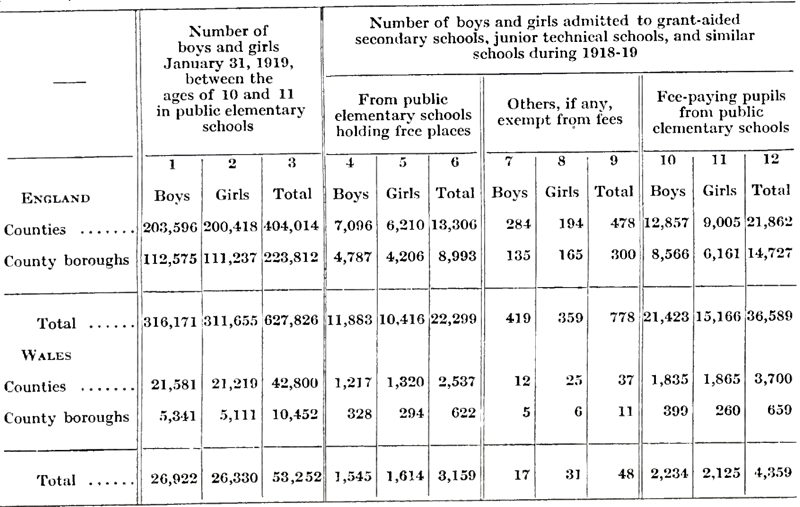 | — | Number of boys and girls January 31, 1919, between the ages of 10 and 11 in public elementary schools | | | Number of boys and girls admitted to grant-aided secondary schools, junior technical schools, and similar schools during 1918-19 | | | | | | | | |
|---|---|---|---|---|---|---|---|---|---|---|---|---|
| | | | | From public elementary schools holding free places | | | Others, if any, exempt from fees | | | Fee-paying pupils from public elementary schools | | |
| | 1 | 2 | 3 | 4 | 5 | 6 | 7 | 8 | 9 | 10 | 11 | 12 |
| ENGLAND | Boys | Girls | Total | Boys | Girls | Total | Boys | Girls | Total | Boys | Girls | Total |
| Counties ....... | 203,596 | 200,418 | 404,014 | 7,096 | 6,210 | 13,306 | 284 | 194 | 478 | 12,857 | 9,005 | 21,862 |
| County boroughs | 112,575 | 111,237 | 223,812 | 4,787 | 4,206 | 8,993 | 135 | 165 | 300 | 8,566 | 6,161 | 14,727 |
| Total ...... | 316,171 | 311,655 | 627,826 | 11,883 | 10,416 | 22,299 | 419 | 359 | 778 | 21,423 | 15,166 | 36,589 |
| WALES | | | | | | | | | | | | |
| Counties ....... | 21,581 | 21,219 | 42,800 | 1,217 | 1,320 | 2,537 | 12 | 25 | 37 | 1,835 | 1,865 | 3,700 |
| County boroughs | 5,341 | 5,111 | 10,452 | 328 | 294 | 622 | 5 | 6 | 11 | 399 | 260 | 659 |
| Total ...... | 26,922 | 26,330 | 53,252 | 1,545 | 1,614 | 3,159 | 17 | 31 | 48 | 2,234 | 2,125 | 4,359 |